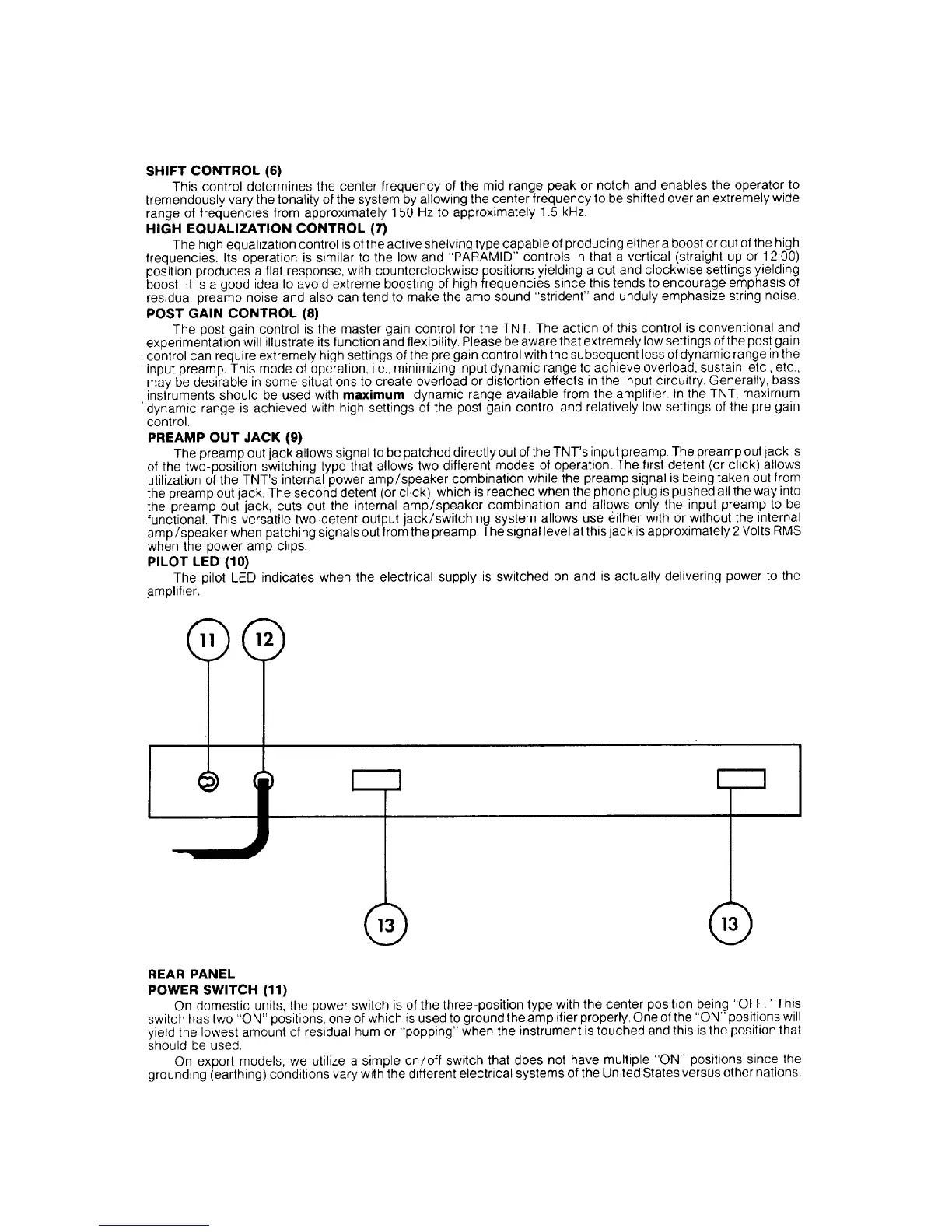 SHIFT CONTROL (6)

This control determines the center frequency of the mid range peak or notch and enables the operator to tremendously vary the tonality of the system by allowing the center frequency to be shifted over an extremely wide range of frequencies from approximately 150 Hz to approximately 1.5 kHz.

HIGH EQUALIZATION CONTROL (7)

The high equalization control is of the active shelving type capable of producing either a boost or cut of the high frequencies. Its operation is similar to the low and "PARAMID" controls in that a vertical (straight up or 12:00) position produces a flat response, with counterclockwise positions yielding a cut and clockwise settings yielding boost. It is a good idea to avoid extreme boosting of high frequencies since this tends to encourage emphasis of residual preamp noise and also can tend to make the amp sound "strident" and unduly emphasize string noise.

POST GAIN CONTROL (8)

The post gain control is the master gain control for the TNT. The action of this control is conventional and experimentation will illustrate its function and flexibility. Please be aware that extremely low settings of the post gain control can require extremely high settings of the pre gain control with the subsequent loss of dynamic range in the input preamp. This mode of operation, i.e., minimizing input dynamic range to achieve overload, sustain, etc., etc., may be desirable in some situations to create overload or distortion effects in the input circuitry. Generally, bass instruments should be used with maximum dynamic range available from the amplifier. In the TNT, maximum dynamic range is achieved with high settings of the post gain control and relatively low settings of the pre gain control.

PREAMP OUT JACK (9)

The preamp out jack allows signal to be patched directly out of the TNT's input preamp. The preamp out jack is of the two-position switching type that allows two different modes of operation. The first detent (or click) allows utilization of the TNT's internal power amp/speaker combination while the preamp signal is being taken out from the preamp out jack. The second detent (or click), which is reached when the phone plug is pushed all the way into the preamp out jack, cuts out the internal amp/speaker combination and allows only the input preamp to be functional. This versatile two-detent output jack/switching system allows use either with or without the internal amp/speaker when patching signals out from the preamp. The signal level at this jack is approximately 2 Volts RMS when the power amp clips.

PILOT LED (10)

The pilot LED indicates when the electrical supply is switched on and is actually delivering power to the amplifier.

11 12

13 13

REAR PANEL
POWER SWITCH (11)

On domestic units, the power switch is of the three-position type with the center position being "OFF." This switch has two "ON" positions, one of which is used to ground the amplifier properly. One of the "ON" positions will yield the lowest amount of residual hum or "popping" when the instrument is touched and this is the position that should be used.

On export models, we utilize a simple on/off switch that does not have multiple "ON" positions since the grounding (earthing) conditions vary with the different electrical systems of the United States versus other nations.